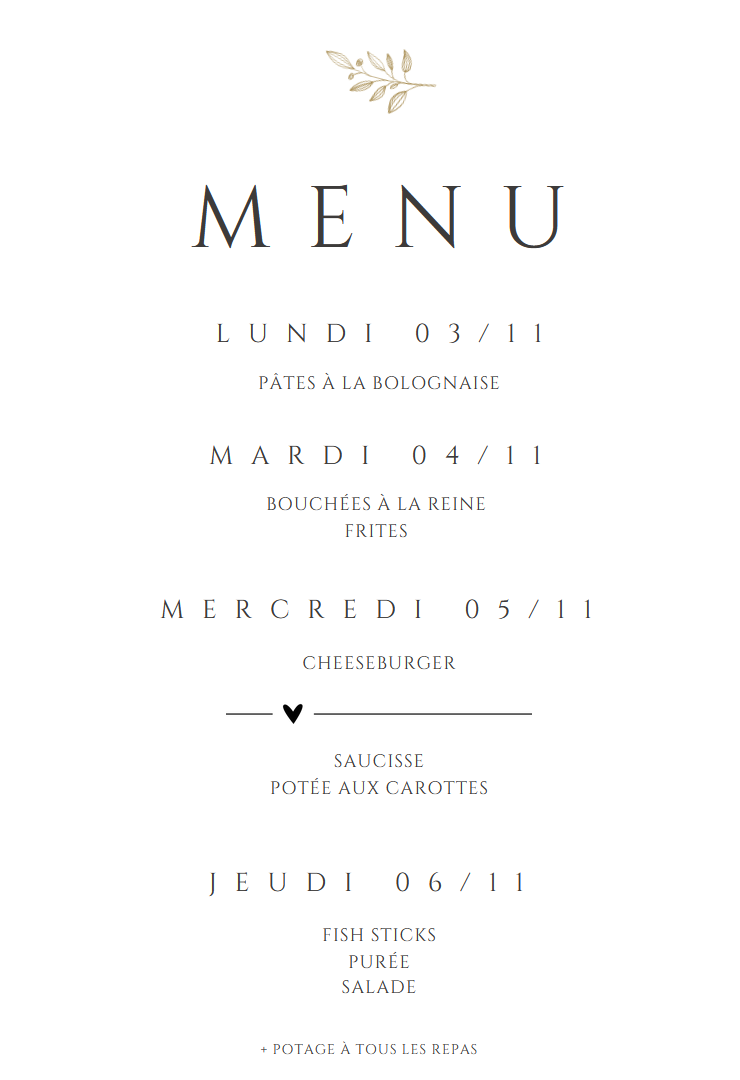 MENU

LUNDI 03/11

PÂTES À LA BOLOGNAISE

MARDI 04/11

BOUCHÉES À LA REINE
FRITES

MERCREDI 05/11

CHEESEBURGER

SAUCISSE
POTÉE AUX CAROTTES

JEUDI 06/11

FISH STICKS
PURÉE
SALADE

+ POTAGE À TOUS LES REPAS